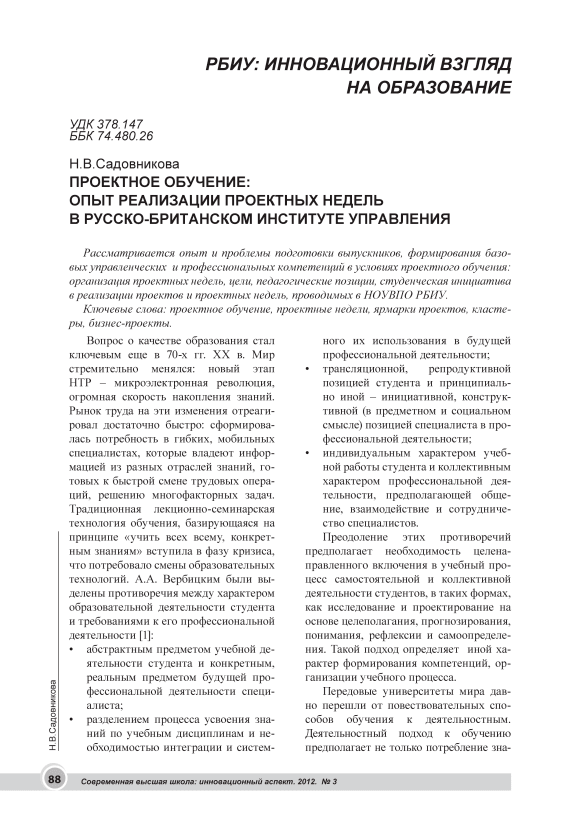 РБИУ: ИННОВАЦИОННЫЙ ВЗГЛЯД НА ОБРАЗОВАНИЕ

УДК 378.147
ББК 74.480.26

Н.В.Садовникова
ПРОЕКТНОЕ ОБУЧЕНИЕ: ОПЫТ РЕАЛИЗАЦИИ ПРОЕКТНЫХ НЕДЕЛЬ В РУССКО-БРИТАНСКОМ ИНСТИТУТЕ УПРАВЛЕНИЯ

Рассматривается опыт и проблемы подготовки выпускников, формирования базовых управленческих и профессиональных компетенций в условиях проектного обучения: организация проектных недель, цели, педагогические позиции, студенческая инициатива в реализации проектов и проектных недель, проводимых в НОУВПО РБИУ.

Ключевые слова: проектное обучение, проектные недели, ярмарки проектов, кластеры, бизнес-проекты.

Вопрос о качестве образования стал ключевым еще в 70-х гг. XX в. Мир стремительно менялся: новый этап НТР – микроэлектронная революция, огромная скорость накопления знаний. Рынок труда на эти изменения отреагировал достаточно быстро: сформировалась потребность в гибких, мобильных специалистах, которые владеют информацией из разных отраслей знаний, готовых к быстрой смене трудовых операций, решению многофакторных задач. Традиционная лекционно-семинарская технология обучения, базирующаяся на принципе «учить всех всему, конкретным знаниям» вступила в фазу кризиса, что потребовало смены образовательных технологий. А.А. Вербицким были выделены противоречия между характером образовательной деятельности студента и требованиями к его профессиональной деятельности [1]:

• абстрактным предметом учебной деятельности студента и конкретным, реальным предметом будущей профессиональной деятельности специалиста;
• разделением процесса усвоения знаний по учебным дисциплинам и необходимостью интеграции и системного их использования в будущей профессиональной деятельности;
• трансляционной, репродуктивной позицией студента и принципиально иной – инициативной, конструктивной (в предметном и социальном смысле) позицией специалиста в профессиональной деятельности;
• индивидуальным характером учебной работы студента и коллективным характером профессиональной деятельности, предполагающей общение, взаимодействие и сотрудничество специалистов.

Преодоление этих противоречий предполагает необходимость целенаправленного включения в учебный процесс самостоятельной и коллективной деятельности студентов, в таких формах, как исследование и проектирование на основе целеполагания, прогнозирования, понимания, рефлексии и самоопределения. Такой подход определяет иной характер формирования компетенций, организации учебного процесса.

Передовые университеты мира давно перешли от повествовательных способов обучения к деятельностным. Деятельностный подход к обучению предполагает не только потребление зна-

Н.В.Садовникова

88 Современная высшая школа: инновационный аспект. 2012. № 3